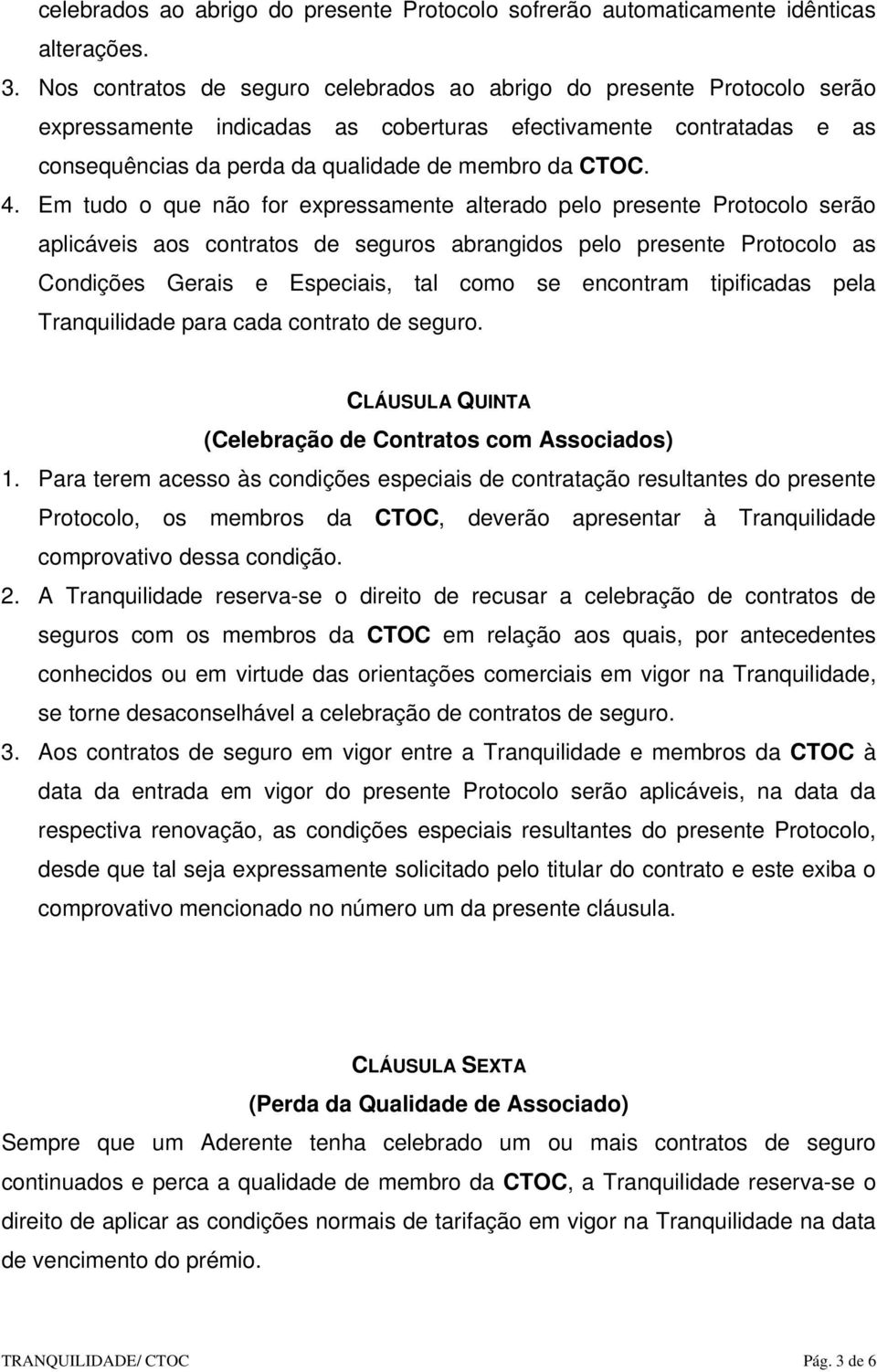 celebrados ao abrigo do presente Protocolo sofrerão automaticamente idênticas alterações.

3. Nos contratos de seguro celebrados ao abrigo do presente Protocolo serão expressamente indicadas as coberturas efectivamente contratadas e as consequências da perda da qualidade de membro da CTOC.

4. Em tudo o que não for expressamente alterado pelo presente Protocolo serão aplicáveis aos contratos de seguros abrangidos pelo presente Protocolo as Condições Gerais e Especiais, tal como se encontram tipificadas pela Tranquilidade para cada contrato de seguro.

CLÁUSULA QUINTA
(Celebração de Contratos com Associados)

1. Para terem acesso às condições especiais de contratação resultantes do presente Protocolo, os membros da CTOC, deverão apresentar à Tranquilidade comprovativo dessa condição.

2. A Tranquilidade reserva-se o direito de recusar a celebração de contratos de seguros com os membros da CTOC em relação aos quais, por antecedentes conhecidos ou em virtude das orientações comerciais em vigor na Tranquilidade, se torne desaconselhável a celebração de contratos de seguro.

3. Aos contratos de seguro em vigor entre a Tranquilidade e membros da CTOC à data da entrada em vigor do presente Protocolo serão aplicáveis, na data da respectiva renovação, as condições especiais resultantes do presente Protocolo, desde que tal seja expressamente solicitado pelo titular do contrato e este exiba o comprovativo mencionado no número um da presente cláusula.

CLÁUSULA SEXTA
(Perda da Qualidade de Associado)

Sempre que um Aderente tenha celebrado um ou mais contratos de seguro continuados e perca a qualidade de membro da CTOC, a Tranquilidade reserva-se o direito de aplicar as condições normais de tarifação em vigor na Tranquilidade na data de vencimento do prémio.

TRANQUILIDADE/ CTOC

Pág. 3 de 6